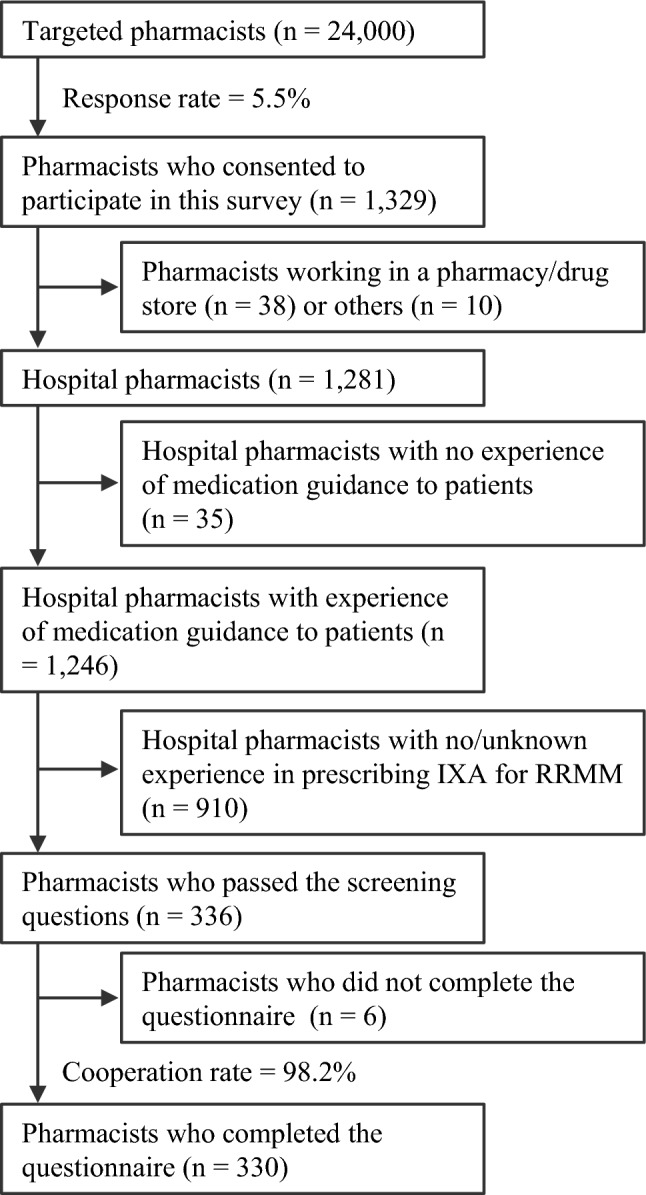 Targeted pharmacists (n = 24,000)

Response rate = 5.5%

Pharmacists who consented to participate in this survey (n = 1,329)

Pharmacists working in a pharmacy/drug store (n = 38) or others (n = 10)

Hospital pharmacists (n = 1,281)

Hospital pharmacists with no experience of medication guidance to patients (n = 35)

Hospital pharmacists with experience of medication guidance to patients (n = 1,246)

Hospital pharmacists with no/unknown experience in prescribing IXA for RRMM (n = 910)

Pharmacists who passed the screening questions (n = 336)

Pharmacists who did not complete the questionnaire (n = 6)

Cooperation rate = 98.2%

Pharmacists who completed the questionnaire (n = 330)